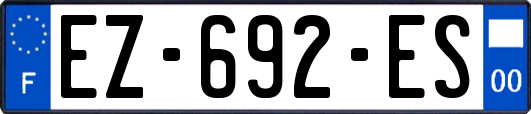 F
EZ-692-ES
00